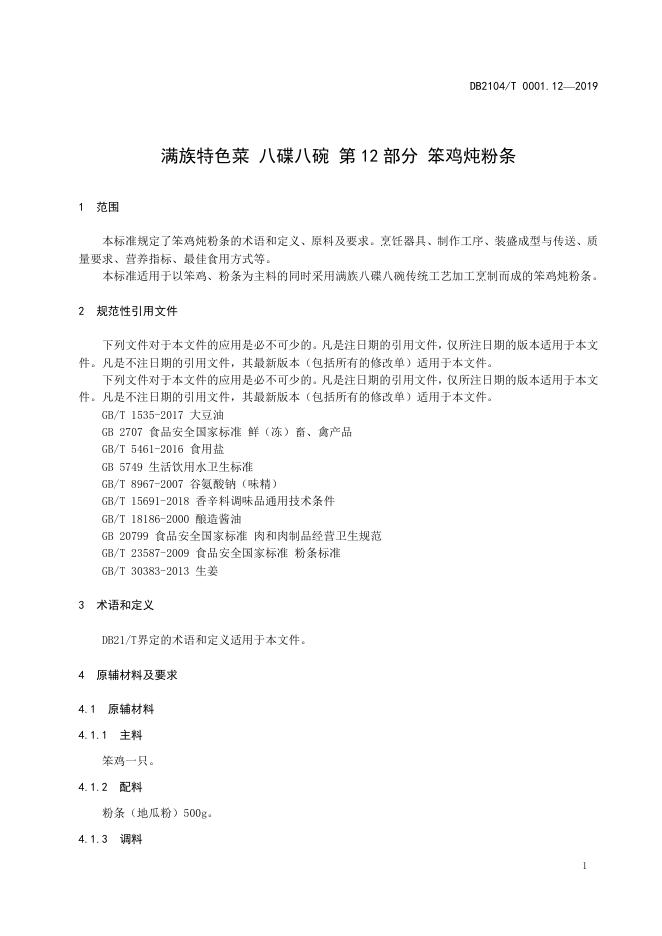 DB2104/T 0001.12—2019

满族特色菜 八碟八碗 第12部分 笨鸡炖粉条

1 范围

本标准规定了笨鸡炖粉条的术语和定义、原料及要求。烹饪器具、制作工序、装盛成型与传送、质量要求、营养指标、最佳食用方式等。

本标准适用于以笨鸡、粉条为主料的同时采用满族八碟八碗传统工艺加工烹制而成的笨鸡炖粉条。

2 规范性引用文件

下列文件对于本文件的应用是必不可少的。凡是注日期的引用文件，仅所注日期的版本适用于本文件。凡是不注日期的引用文件，其最新版本（包括所有的修改单）适用于本文件。

下列文件对于本文件的应用是必不可少的。凡是注日期的引用文件，仅所注日期的版本适用于本文件。凡是不注日期的引用文件，其最新版本（包括所有的修改单）适用于本文件。

GB/T 1535-2017 大豆油
GB 2707 食品安全国家标准 鲜（冻）畜、禽产品
GB/T 5461-2016 食用盐
GB 5749 生活饮用水卫生标准
GB/T 8967-2007 谷氨酸钠（味精）
GB/T 15691-2018 香辛料调味品通用技术条件
GB/T 18186-2000 酿造酱油
GB 20799 食品安全国家标准 肉和肉制品经营卫生规范
GB/T 23587-2009 食品安全国家标准 粉条标准
GB/T 30383-2013 生姜

3 术语和定义

DB21/T界定的术语和定义适用于本文件。

4 原辅材料及要求

4.1 原辅材料

4.1.1 主料

笨鸡一只。

4.1.2 配料

粉条（地瓜粉）500g。

4.1.3 调料

1